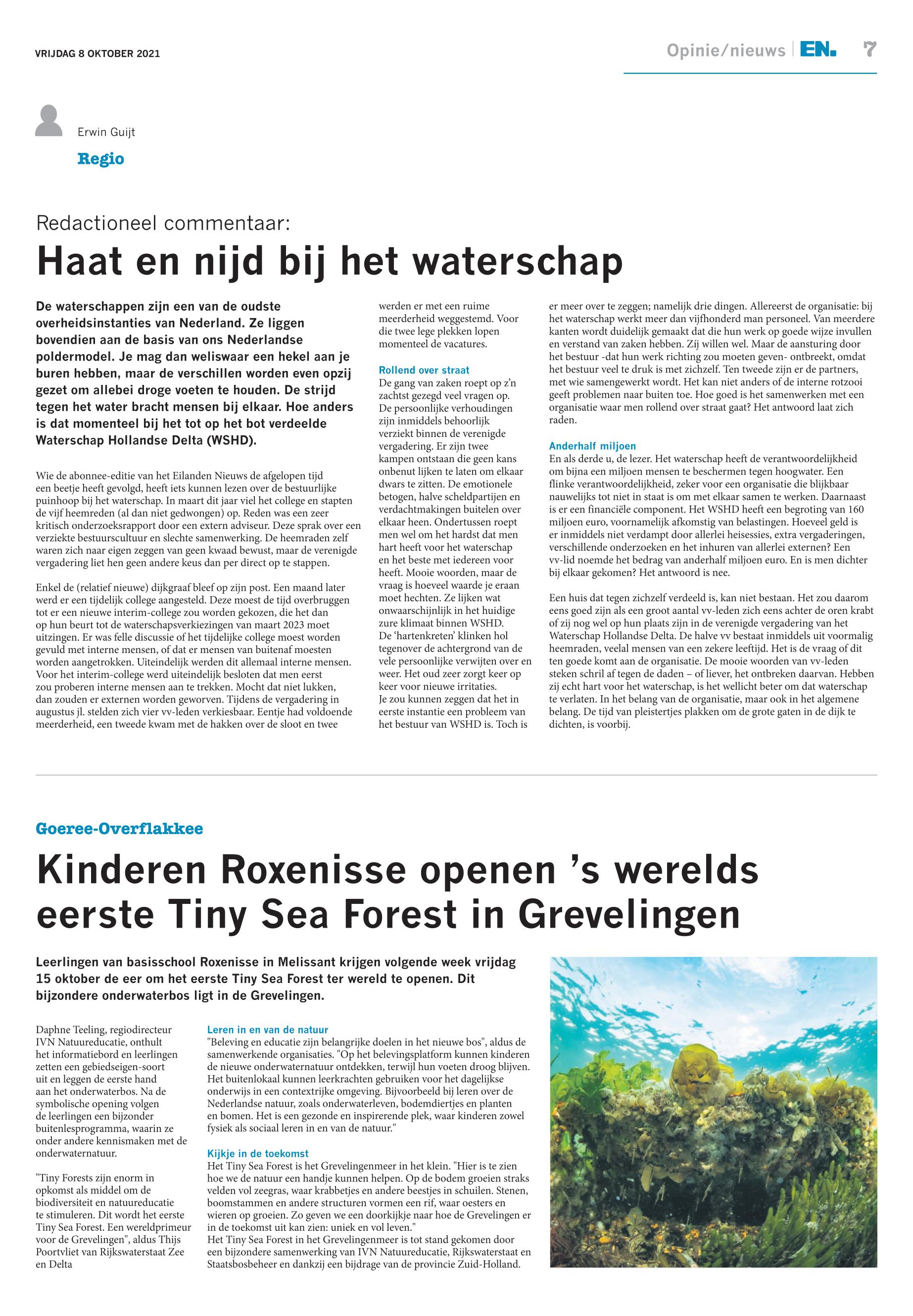 VRIJDAG 8 OKTOBER 2021

Opinie/nieuws | EN. 7

Erwin Guijt

Regio

Redactioneel commentaar:

Haat en nijd bij het waterschap

De waterschappen zijn een van de oudste overheidsinstanties van Nederland. Ze liggen bovendien aan de basis van ons Nederlandse poldermodel. Je mag dan weliswaar een hekel aan je buren hebben, maar de verschillen worden even opzij gezet om allebei droge voeten te houden. De strijd tegen het water bracht mensen bij elkaar. Hoe anders is dat momenteel bij het tot op het bot verdeelde Waterschap Hollandse Delta (WSHD).

Wie de abonnee-editie van het Eilanden Nieuws de afgelopen tijd een beetje heeft gevolgd, heeft iets kunnen lezen over de bestuurlijke puinhoop bij het waterschap. In maart dit jaar viel het college en stapten de vijf heemreden (al dan niet gedwongen) op. Reden was een zeer kritisch onderzoeksrapport door een extern adviseur. Deze sprak over een verziekte bestuurscultuur en slechte samenwerking. De heemraden zelf waren zich naar eigen zeggen van geen kwaad bewust, maar de verenigde vergadering liet hen geen andere keus dan per direct op te stappen.

Enkel de (relatief nieuwe) dijkgraaf bleef op zijn post. Een maand later werd er een tijdelijk college aangesteld. Deze moest de tijd overbruggen tot er een nieuwe interim-college zou worden gekozen, die het dan op hun beurt tot de waterschapsverkiezingen van maart 2023 moet uitzingen. Er was felle discussie of het tijdelijke college moest worden gevuld met interne mensen, of dat er mensen van buitenaf moesten worden aangetrokken. Uiteindelijk werden dit allemaal interne mensen. Voor het interim-college werd uiteindelijk besloten dat men eerst zou proberen interne mensen aan te trekken. Mocht dat niet lukken, dan zouden er externen worden geworven. Tijdens de vergadering in augustus jl. stelden zich vier vv-leden verkiesbaar. Eentje had voldoende meerderheid, een tweede kwam met de hakken over de sloot en twee werden er met een ruime meerderheid weggestemd. Voor die twee lege plekken lopen momenteel de vacatures.

Rollend over straat
De gang van zaken roept op z'n zachtst gezegd veel vragen op. De persoonlijke verhoudingen zijn inmiddels behoorlijk verziekt binnen de verenigde vergadering. Er zijn twee kampen ontstaan die geen kans onbenut lijken te laten om elkaar dwars te zitten. De emotionele betogen, halve scheldpartijen en verdachtmakingen buitelen over elkaar heen. Ondertussen roept men wel om het hardst dat men hart heeft voor het waterschap en het beste met iedereen voor heeft. Mooie woorden, maar de vraag is hoeveel waarde je eraan moet hechten. Ze lijken wat onwaarschijnlijk in het huidige zure klimaat binnen WSHD. De 'hartenkreten' klinken hol tegenover de achtergrond van de vele persoonlijke verwijten over en weer. Het oud zeer zorgt keer op keer voor nieuwe irritaties. Je zou kunnen zeggen dat het in eerste instantie een probleem van het bestuur van WSHD is. Toch is er meer over te zeggen; namelijk drie dingen. Allereerst de organisatie: bij het waterschap werkt meer dan vijfhonderd man personeel. Van meerdere kanten wordt duidelijk gemaakt dat die hun werk op goede wijze invullen en verstand van zaken hebben. Zíj willen wel. Maar de aansturing door het bestuur -dat hun werk richting zou moeten geven- ontbreekt, omdat het bestuur veel te druk is met zichzelf. Ten tweede zijn er de partners, met wie samengewerkt wordt. Het kan niet anders of de interne rotzooi geeft problemen naar buiten toe. Hoe goed is het samenwerken met een organisatie waar men rollend over straat gaat? Het antwoord laat zich raden.

Anderhalf miljoen
En als derde u, de lezer. Het waterschap heeft de verantwoordelijkheid om bijna een miljoen mensen te beschermen tegen hoogwater. Een flinke verantwoordelijkheid, zeker voor een organisatie die blijkbaar nauwelijks tot niet in staat is om met elkaar samen te werken. Daarnaast is er een financiële component. Het WSHD heeft een begroting van 160 miljoen euro, voornamelijk afkomstig van belastingen. Hoeveel geld is er inmiddels niet verdampt door allerlei heisessies, extra vergaderingen, verschillende onderzoeken en het inhuren van allerlei externen? Een vv-lid noemde het bedrag van anderhalf miljoen euro. En is men dichter bij elkaar gekomen? Het antwoord is nee.

Een huis dat tegen zichzelf verdeeld is, kan niet bestaan. Het zou daarom eens goed zijn als een groot aantal vv-leden zich eens achter de oren krabt of zij nog wel op hun plaats zijn in de verenigde vergadering van het Waterschap Hollandse Delta. De halve vv bestaat inmiddels uit voormalig heemraden, veelal mensen van een zekere leeftijd. Het is de vraag of dit ten goede komt aan de organisatie. De mooie woorden van vv-leden steken schril af tegen de daden – of liever, het ontbreken daarvan. Hebben zij echt hart voor het waterschap, is het wellicht beter om dat waterschap te verlaten. In het belang van de organisatie, maar ook in het algemene belang. De tijd van pleistertjes plakken om de grote gaten in de dijk te dichten, is voorbij.

Goeree-Overflakkee

Kinderen Roxenisse openen 's werelds eerste Tiny Sea Forest in Grevelingen

Leerlingen van basisschool Roxenisse in Melissant krijgen volgende week vrijdag 15 oktober de eer om het eerste Tiny Sea Forest ter wereld te openen. Dit bijzondere onderwaterbos ligt in de Grevelingen.

Daphne Teeling, regiodirecteur IVN Natuureducatie, onthult het informatiebord en leerlingen zetten een gebiedseigen-soort uit en leggen de eerste hand aan het onderwaterbos. Na de symbolische opening volgen de leerlingen een bijzonder buitenlesprogramma, waarin ze onder andere kennismaken met de onderwaternatuur.

"Tiny Forests zijn enorm in opkomst als middel om de biodiversiteit en natuureducatie te stimuleren. Dit wordt het eerste Tiny Sea Forest. Een wereldprimeur voor de Grevelingen", aldus Thijs Poortvliet van Rijkswaterstaat Zee en Delta

Leren in en van de natuur
"Beleving en educatie zijn belangrijke doelen in het nieuwe bos", aldus de samenwerkende organisaties. "Op het belevingsplatform kunnen kinderen de nieuwe onderwaternatuur ontdekken, terwijl hun voeten droog blijven. Het buitenlokaal kunnen leerkrachten gebruiken voor het dagelijkse onderwijs in een contextrijke omgeving. Bijvoorbeeld bij leren over de Nederlandse natuur, zoals onderwaterleven, bodemdiertjes en planten en bomen. Het is een gezonde en inspirerende plek, waar kinderen zowel fysiek als sociaal leren in en van de natuur."

Kijkje in de toekomst
Het Tiny Sea Forest is het Grevelingenmeer in het klein. "Hier is te zien hoe we de natuur een handje kunnen helpen. Op de bodem groeien straks velden vol zeegras, waar krabbetjes en andere beestjes in schuilen. Stenen, boomstammen en andere structuren vormen een rif, waar oesters en wieren op groeien. Zo geven we een doorkijkje naar hoe de Grevelingen er in de toekomst uit kan zien: uniek en vol leven."
Het Tiny Sea Forest in het Grevelingenmeer is tot stand gekomen door een bijzondere samenwerking van IVN Natuureducatie, Rijkswaterstaat en Staatsbosbeheer en dankzij een bijdrage van de provincie Zuid-Holland.